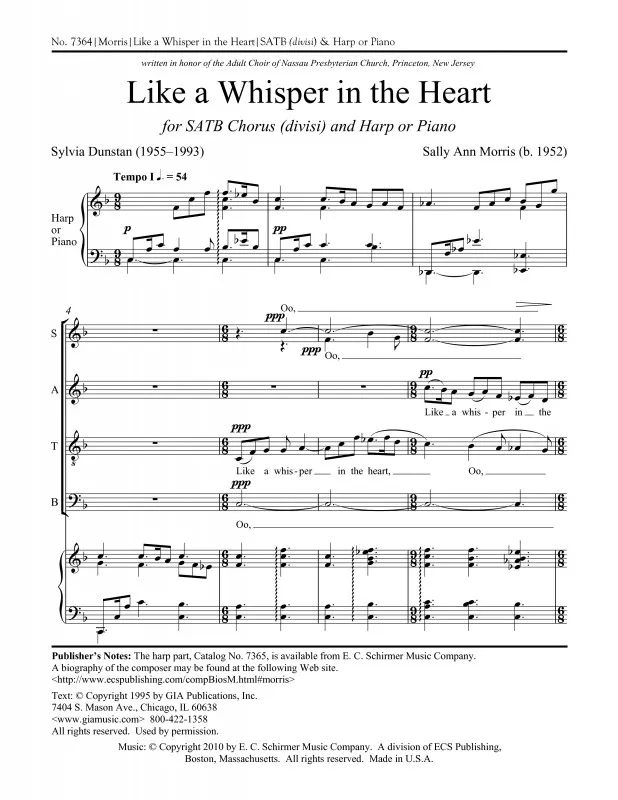 No. 7364 | Morris | Like a Whisper in the Heart | SATB (divisi) & Harp or Piano

written in honor of the Adult Choir of Nassau Presbyterian Church, Princeton, New Jersey

Like a Whisper in the Heart

for SATB Chorus (divisi) and Harp or Piano

Sylvia Dunstan (1955–1993)

Sally Ann Morris (b. 1952)

Tempo I ♩. = 54

Harp or Piano

p

pp

4

S

ppp

Oo,

ppp

Oo,

A

pp

Like a whis - per in the

T

ppp

Like a whis - per in the heart,

Oo,

B

ppp

Oo,

Publisher's Notes: The harp part, Catalog No. 7365, is available from E. C. Schirmer Music Company. A biography of the composer may be found at the following Web site. <http://www.ecspublishing.com/compBiosM.html#morris>

Text: © Copyright 1995 by GIA Publications, Inc.
7404 S. Mason Ave., Chicago, IL 60638
<www.giamusic.com> 800-422-1358
All rights reserved. Used by permission.

Music: © Copyright 2010 by E. C. Schirmer Music Company. A division of ECS Publishing, Boston, Massachusetts. All rights reserved. Made in U.S.A.